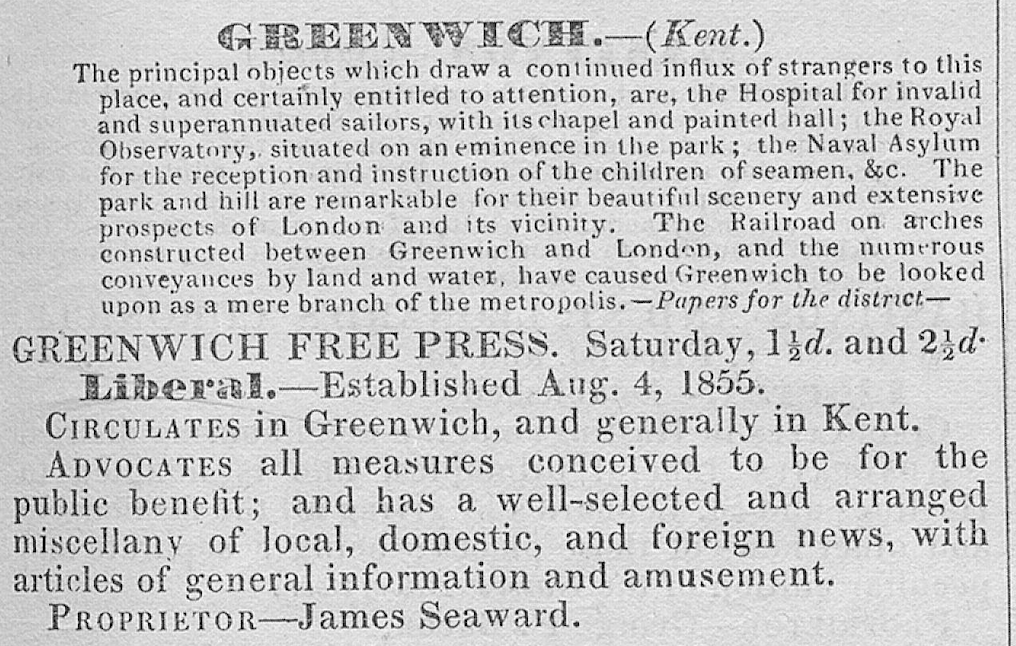 GREENWICH.—(Kent.)

The principal objects which draw a continued influx of strangers to this place, and certainly entitled to attention, are, the Hospital for invalid and superannuated sailors, with its chapel and painted hall; the Royal Observatory, situated on an eminence in the park; the Naval Asylum for the reception and instruction of the children of seamen, &c. The park and hill are remarkable for their beautiful scenery and extensive prospects of London and its vicinity. The Railroad on arches constructed between Greenwich and London, and the numerous conveyances by land and water, have caused Greenwich to be looked upon as a mere branch of the metropolis.—Papers for the district—

GREENWICH FREE PRESS. Saturday, $1\frac{1}{2}d.$ and $2\frac{1}{2}d.$

Liberal.—Established Aug. 4, 1855.

CIRCULATES in Greenwich, and generally in Kent.

ADVOCATES all measures conceived to be for the public benefit; and has a well-selected and arranged miscellany of local, domestic, and foreign news, with articles of general information and amusement.

PROPRIETOR—James Seaward.